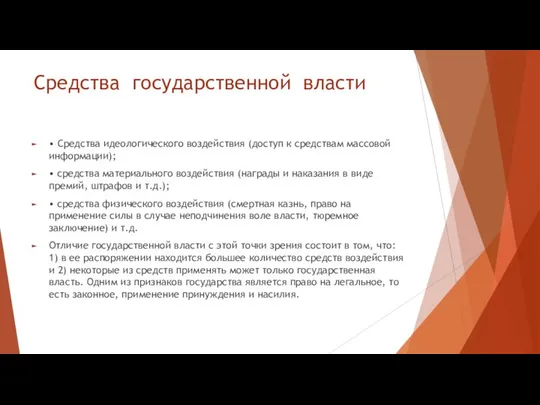 Средства государственной власти

• Средства идеологического воздействия (доступ к средствам массовой информации);

• средства материального воздействия (награды и наказания в виде премий, штрафов и т.д.);

• средства физического воздействия (смертная казнь, право на применение силы в случае неподчинения воле власти, тюремное заключение) и т.д.

Отличие государственной власти с этой точки зрения состоит в том, что: 1) в ее распоряжении находится большее количество средств воздействия и 2) некоторые из средств применять может только государственная власть. Одним из признаков государства является право на легальное, то есть законное, применение принуждения и насилия.